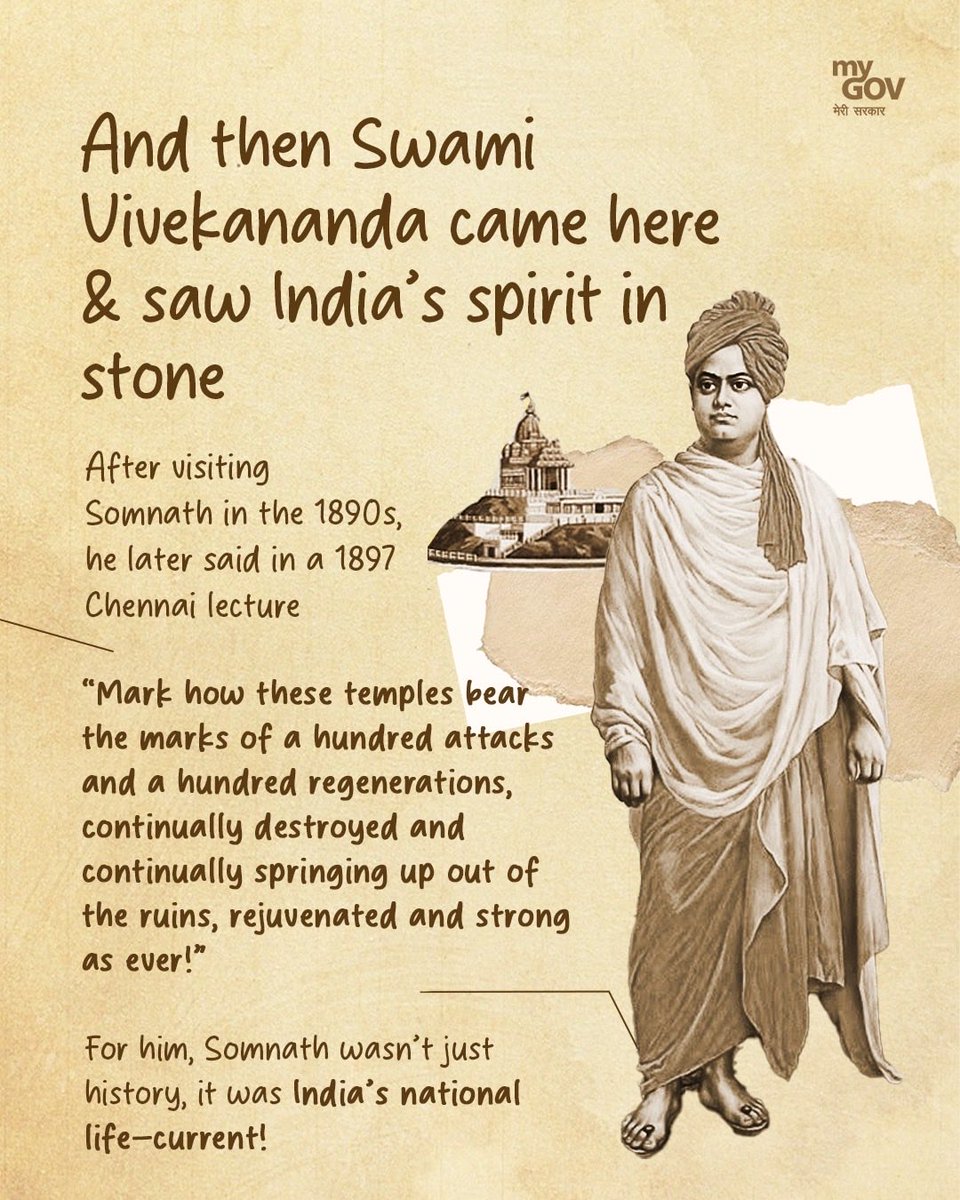 my GOV
मेरी सरकार

And then Swami Vivekananda came here & saw India's spirit in stone

After visiting Somnath in the 1890s, he later said in a 1897 Chennai lecture

"Mark how these temples bear the marks of a hundred attacks and a hundred regenerations, continually destroyed and continually springing up out of the ruins, rejuvenated and strong as ever!"

For him, Somnath wasn't just history, it was India's national life-current!